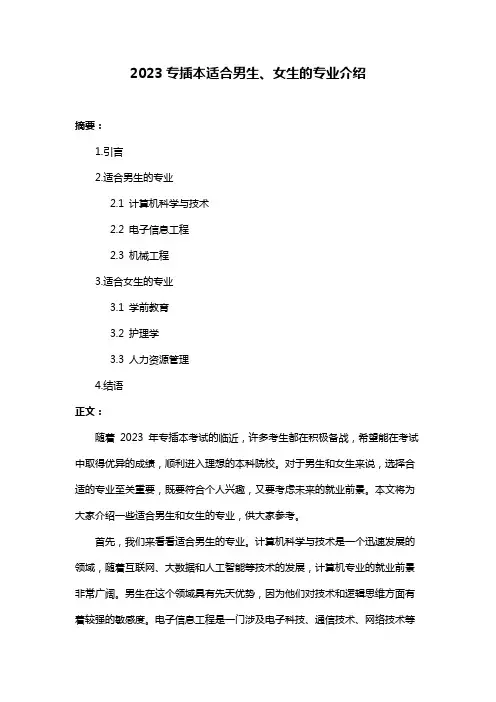 2023 专插本适合男生、女生的专业介绍

摘要：

1.引言

2.适合男生的专业

2.1 计算机科学与技术

2.2 电子信息工程

2.3 机械工程

3.适合女生的专业

3.1 学前教育

3.2 护理学

3.3 人力资源管理

4.结语

正文：

随着 2023 年专插本考试的临近，许多考生都在积极备战，希望能在考试中取得优异的成绩，顺利进入理想的本科院校。对于男生和女生来说，选择合适的专业至关重要，既要符合个人兴趣，又要考虑未来的就业前景。本文将为大家介绍一些适合男生和女生的专业，供大家参考。

首先，我们来看看适合男生的专业。计算机科学与技术是一个迅速发展的领域，随着互联网、大数据和人工智能等技术的发展，计算机专业的就业前景非常广阔。男生在这个领域具有先天优势，因为他们对技术和逻辑思维方面有着较强的敏感度。电子信息工程是一门涉及电子科技、通信技术、网络技术等